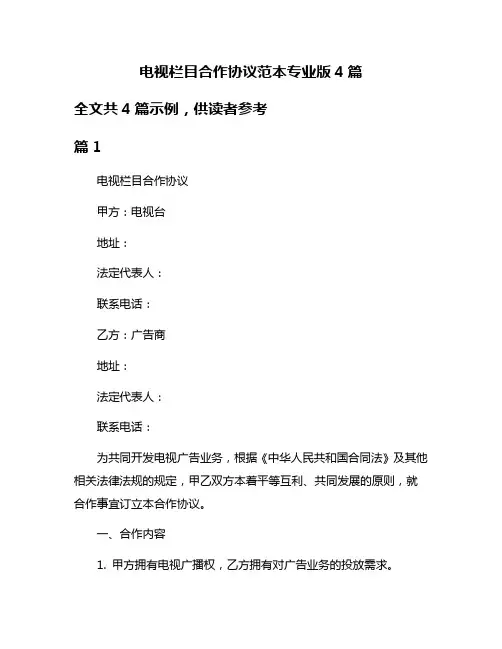 电视栏目合作协议范本专业版 4 篇

全文共 4 篇示例，供读者参考

篇 1

电视栏目合作协议

甲方：电视台

地址：

法定代表人：

联系电话：

乙方：广告商

地址：

法定代表人：

联系电话：

为共同开发电视广告业务，根据《中华人民共和国合同法》及其他相关法律法规的规定，甲乙双方本着平等互利、共同发展的原则，就合作事宜订立本合作协议。

一、合作内容

1. 甲方拥有电视广播权，乙方拥有对广告业务的投放需求。